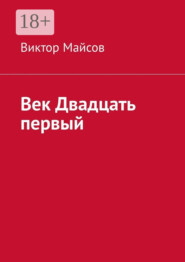 18+

Виктор Майсов

Век Двадцать первый